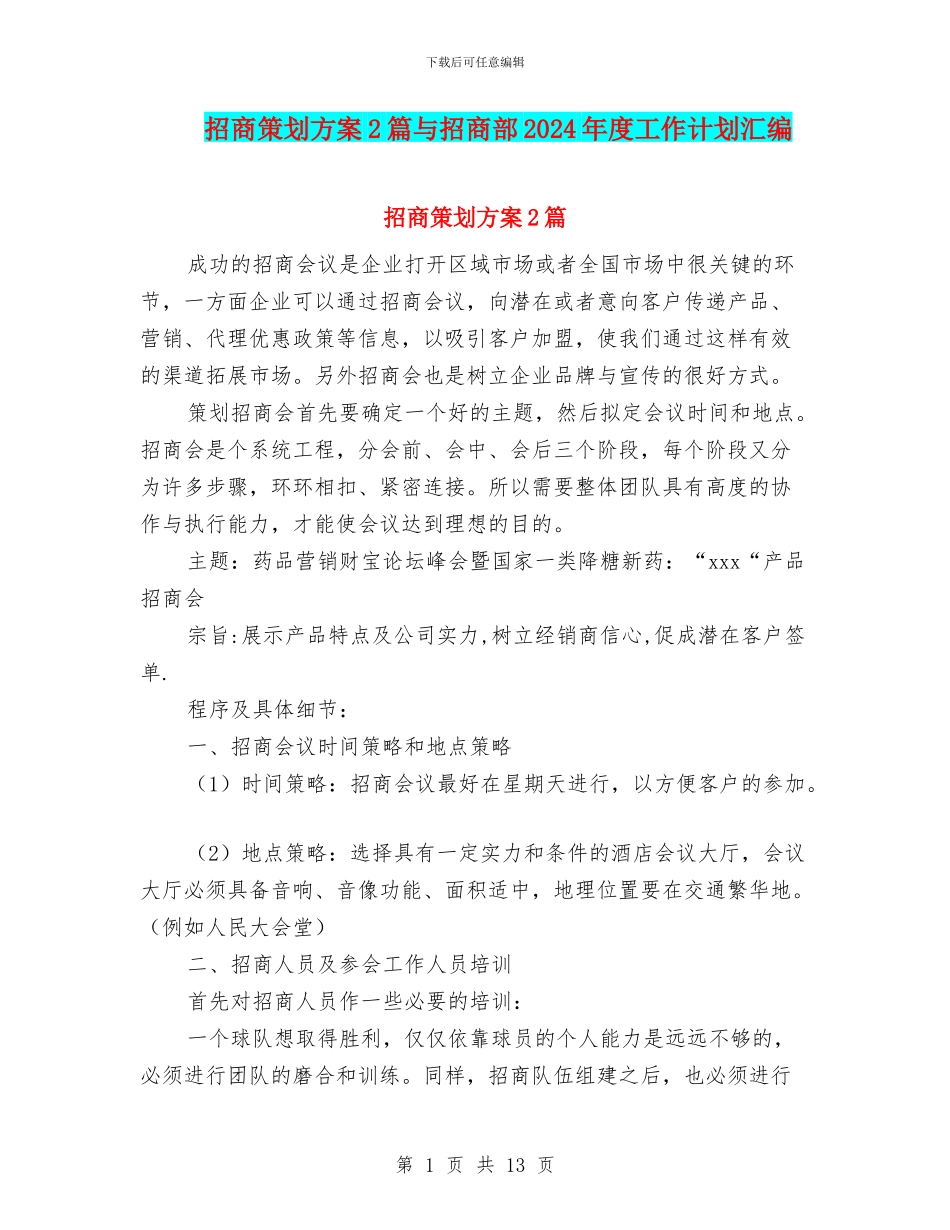 下载后可任意编辑

招商策划方案2篇与招商部2024年度工作计划汇编

招商策划方案2篇

成功的招商会议是企业打开区域市场或者全国市场中很关键的环节，一方面企业可以通过招商会议，向潜在或者意向客户传递产品、营销、代理优惠政策等信息，以吸引客户加盟，使我们通过这样有效的渠道拓展市场。另外招商会也是树立企业品牌与宣传的很好方式。

策划招商会首先要确定一个好的主题，然后拟定会议时间和地点。招商会是个系统工程，分会前、会中、会后三个阶段，每个阶段又分为许多步骤，环环相扣、紧密连接。所以需要整体团队具有高度的协作与执行能力，才能使会议达到理想的目的。

主题：药品营销财宝论坛峰会暨国家一类降糖新药：“xxx“产品招商会

宗旨:展示产品特点及公司实力,树立经销商信心,促成潜在客户签单.

程序及具体细节：

一、招商会议时间策略和地点策略

（1）时间策略：招商会议最好在星期天进行，以方便客户的参加。

（2）地点策略：选择具有一定实力和条件的酒店会议大厅，会议大厅必须具备音响、音像功能、面积适中，地理位置要在交通繁华地。（例如人民大会堂）

二、招商人员及参会工作人员培训

首先对招商人员作一些必要的培训：

一个球队想取得胜利，仅仅依靠球员的个人能力是远远不够的，必须进行团队的磨合和训练。同样，招商队伍组建之后，也必须进行

第 1 页 共 13 页